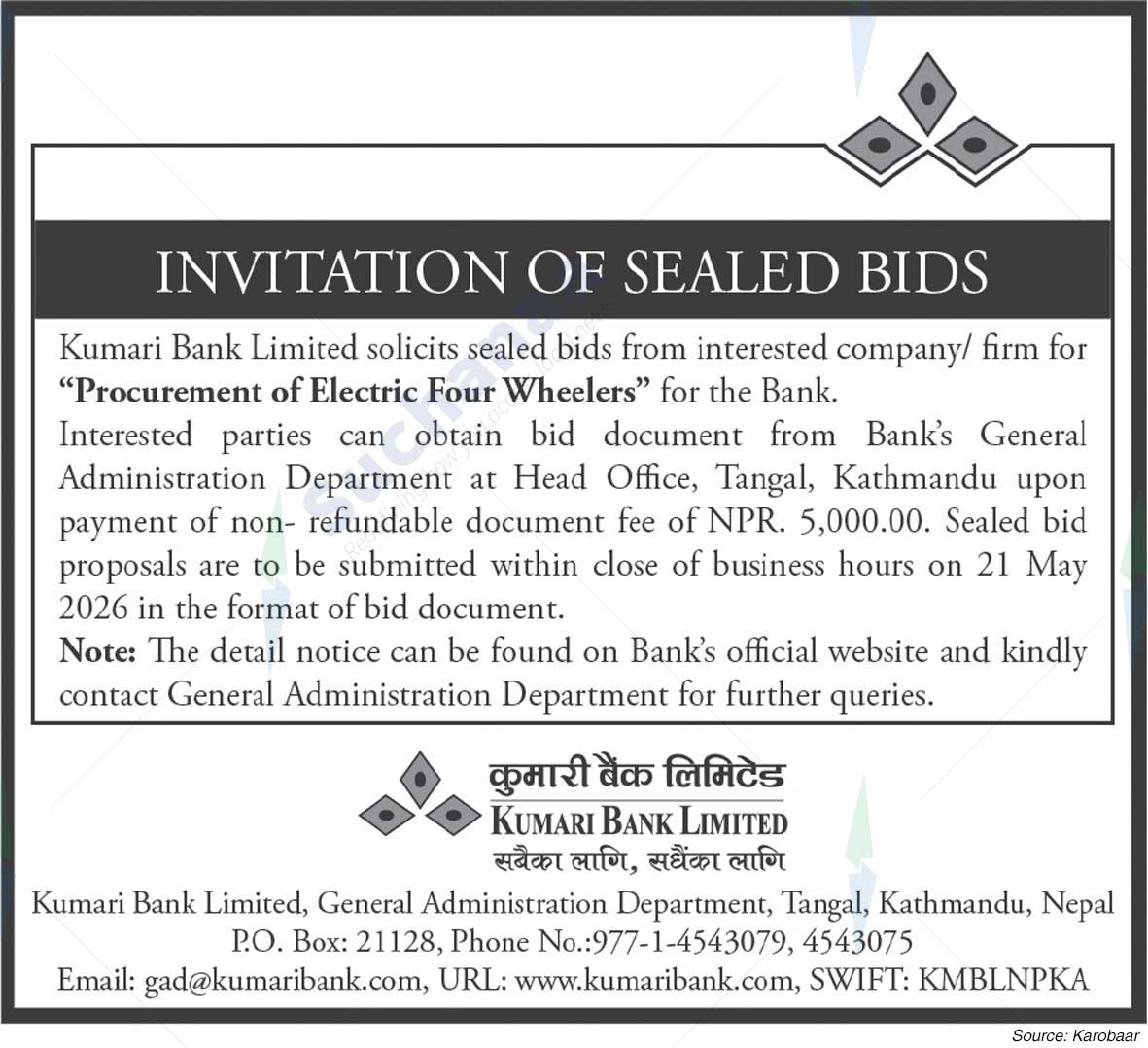 INVITATION OF SEALED BIDS

Kumari Bank Limited solicits sealed bids from interested company/ firm for **"Procurement of Electric Four Wheelers"** for the Bank.

Interested parties can obtain bid document from Bank's General Administration Department at Head Office, Tangal, Kathmandu upon payment of non- refundable document fee of NPR. 5,000.00. Sealed bid proposals are to be submitted within close of business hours on 21 May 2026 in the format of bid document.

**Note:** The detail notice can be found on Bank's official website and kindly contact General Administration Department for further queries.

कुमारी बैंक लिमिटेड
KUMARI BANK LIMITED
सबैका लागि, सधैंका लागि

Kumari Bank Limited, General Administration Department, Tangal, Kathmandu, Nepal
P.O. Box: 21128, Phone No.:977-1-4543079, 4543075
Email: gad@kumaribank.com, URL: www.kumaribank.com, SWIFT: KMBLNPKA

Source: Karobaar